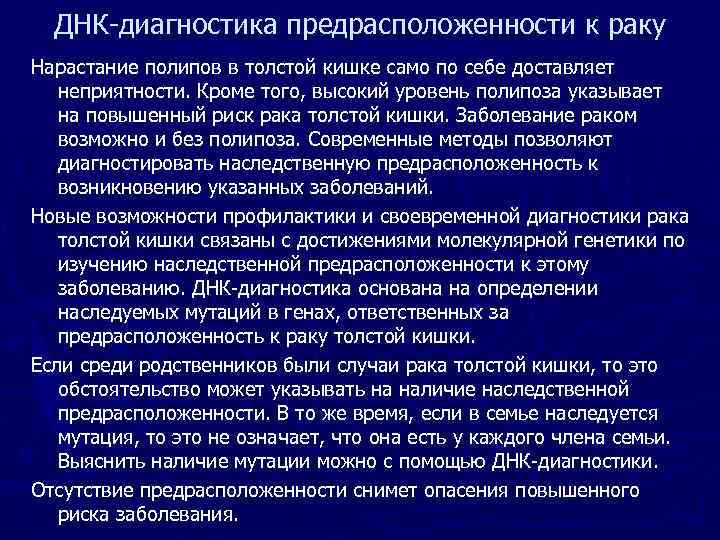 ДНК-диагностика предрасположенности к раку

Нарастание полипов в толстой кишке само по себе доставляет неприятности. Кроме того, высокий уровень полипоза указывает на повышенный риск рака толстой кишки. Заболевание раком возможно и без полипоза. Современные методы позволяют диагностировать наследственную предрасположенность к возникновению указанных заболеваний.

Новые возможности профилактики и своевременной диагностики рака толстой кишки связаны с достижениями молекулярной генетики по изучению наследственной предрасположенности к этому заболеванию. ДНК-диагностика основана на определении наследуемых мутаций в генах, ответственных за предрасположенность к раку толстой кишки.

Если среди родственников были случаи рака толстой кишки, то это обстоятельство может указывать на наличие наследственной предрасположенности. В то же время, если в семье наследуется мутация, то это не означает, что она есть у каждого члена семьи. Выяснить наличие мутации можно с помощью ДНК-диагностики.

Отсутствие предрасположенности снимет опасения повышенного риска заболевания.